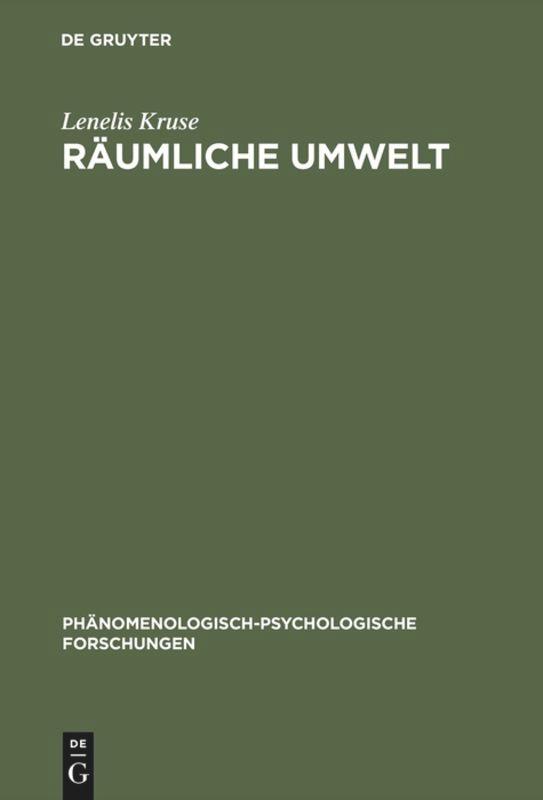 DE GRUYTER

Lenelis Kruse
RÄUMLICHE UMWELT

PHÄNOMENOLOGISCH-PSYCHOLOGISCHE FORSCHUNGEN

DE
G